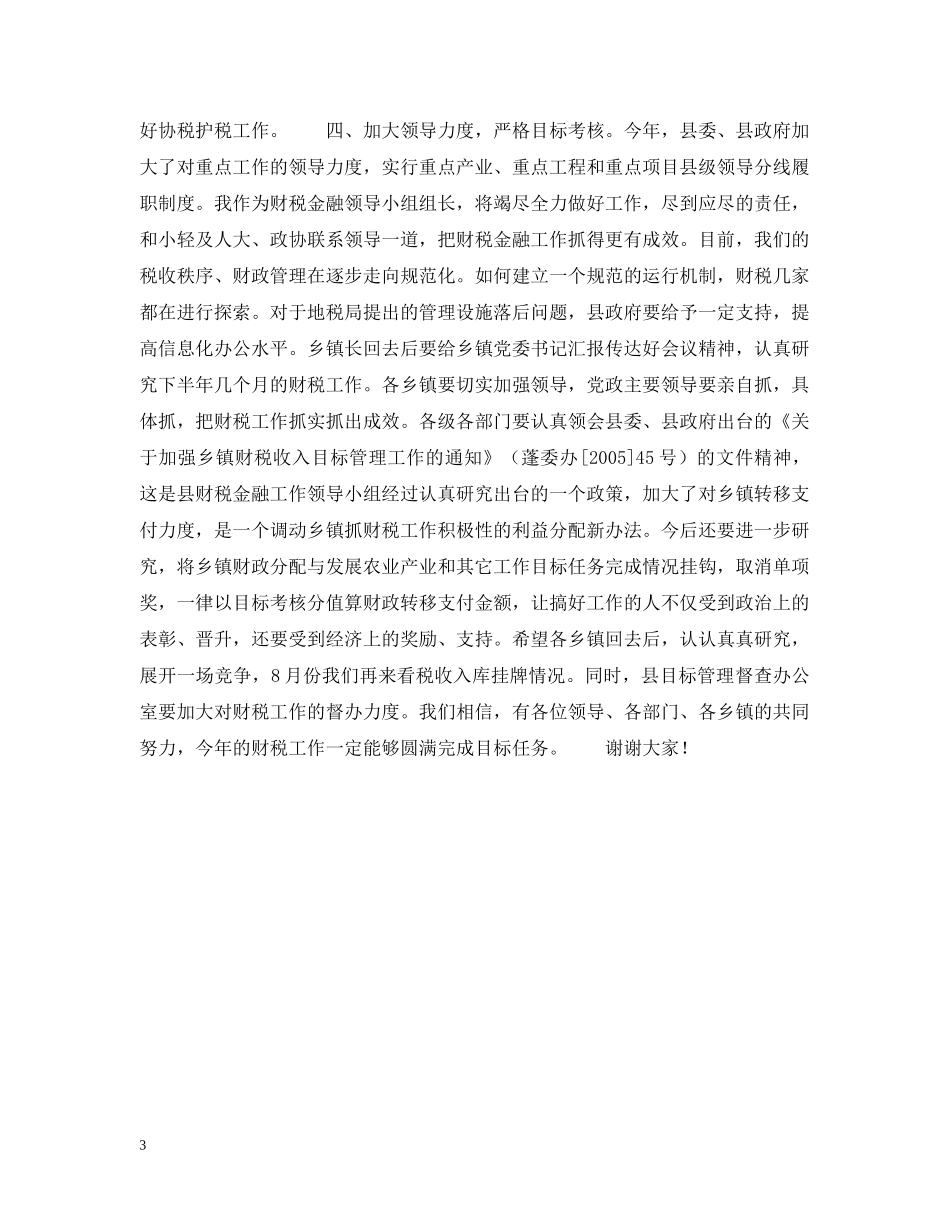 好协税护税工作。　　四、加大领导力度，严格目标考核。今年，县委、县政府加大了对重点工作的领导力度，实行重点产业、重点工程和重点项目县级领导分线履职制度。我作为财税金融领导小组组长，将竭尽全力做好工作，尽到应尽的责任，和小轻及人大、政协联系领导一道，把财税金融工作抓得更有成效。目前，我们的税收秩序、财政管理在逐步走向规范化。如何建立一个规范的运行机制，财税几家都在进行探索。对于地税局提出的管理设施落后问题，县政府要给予一定支持，提高信息化办公水平。乡镇长回去后要给乡镇党委书记汇报传达好会议精神，认真研究下半年几个月的财税工作。各乡镇要切实加强领导，党政主要领导要亲自抓，具体抓，把财税工作抓实抓出成效。各级各部门要认真领会县委、县政府出台的《关于加强乡镇财税收入目标管理工作的通知》（蓬委办[2005]45号）的文件精神，这是县财税金融工作领导小组经过认真研究出台的一个政策，加大了对乡镇转移支付力度，是一个调动乡镇抓财税工作积极性的利益分配新办法。今后还要进一步研究，将乡镇财政分配与发展农业产业和其它工作目标任务完成情况挂钩，取消单项奖，一律以目标考核分值算财政转移支付金额，让搞好工作的人不仅受到政治上的表彰、晋升，还要受到经济上的奖励、支持。希望各乡镇回去后，认认真真研究，展开一场竞争，8月份我们再来看税收入库挂牌情况。同时，县目标管理督查办公室要加大对财税工作的督办力度。我们相信，有各位领导、各部门、各乡镇的共同努力，今年的财税工作一定能够圆满完成目标任务。　　谢谢大家！

3